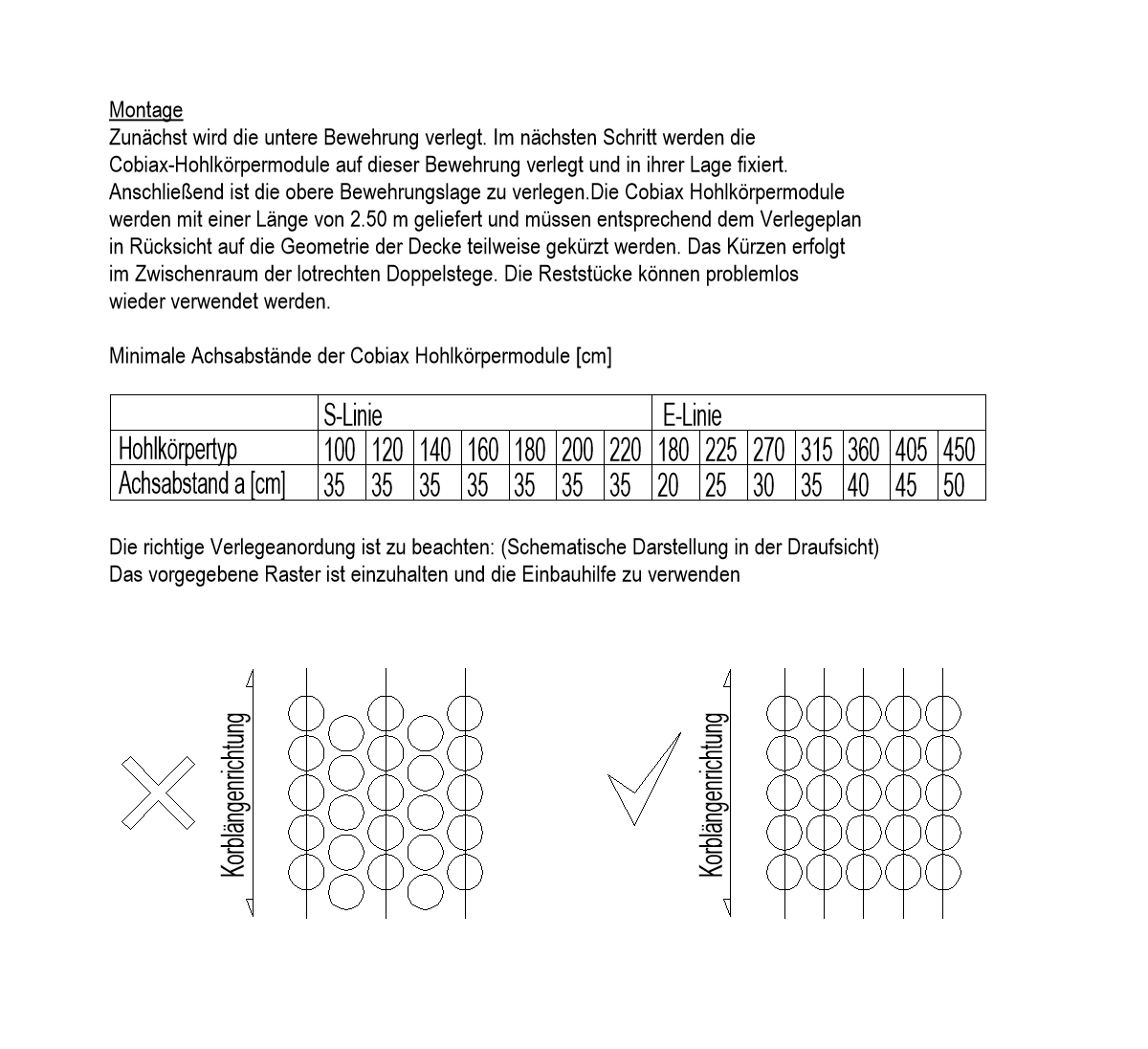 Montage

Zunächst wird die untere Bewehrung verlegt. Im nächsten Schritt werden die Cobiax-Hohlkörpermodule auf dieser Bewehrung verlegt und in ihrer Lage fixiert. Anschließend ist die obere Bewehrungslage zu verlegen.Die Cobiax Hohlkörpermodule werden mit einer Länge von 2.50 m geliefert und müssen entsprechend dem Verlegeplan in Rücksicht auf die Geometrie der Decke teilweise gekürzt werden. Das Kürzen erfolgt im Zwischenraum der lotrechten Doppelstege. Die Reststücke können problemlos wieder verwendet werden.

Minimale Achsabstände der Cobiax Hohlkörpermodule [cm]

| | S-Linie | | | | | | | E-Linie | | | | | | |
|---|---|---|---|---|---|---|---|---|---|---|---|---|---|---|
| Hohlkörpertyp | 100 | 120 | 140 | 160 | 180 | 200 | 220 | 180 | 225 | 270 | 315 | 360 | 405 | 450 |
| Achsabstand a [cm] | 35 | 35 | 35 | 35 | 35 | 35 | 35 | 20 | 25 | 30 | 35 | 40 | 45 | 50 |

Die richtige Verlegeanordung ist zu beachten: (Schematische Darstellung in der Draufsicht)
Das vorgegebene Raster ist einzuhalten und die Einbauhilfe zu verwenden

Korblängenrichtung

Korblängenrichtung